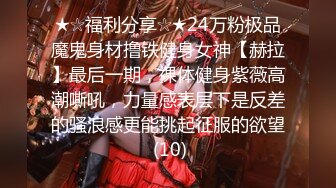 ★☆福利分享☆★24万粉极品魔鬼身材撸铁健身女神【赫拉】最后一期，裸体健身紫薇高潮嘶吼，力量感表层下是反差的骚浪感更能挑起征服的欲望(10)